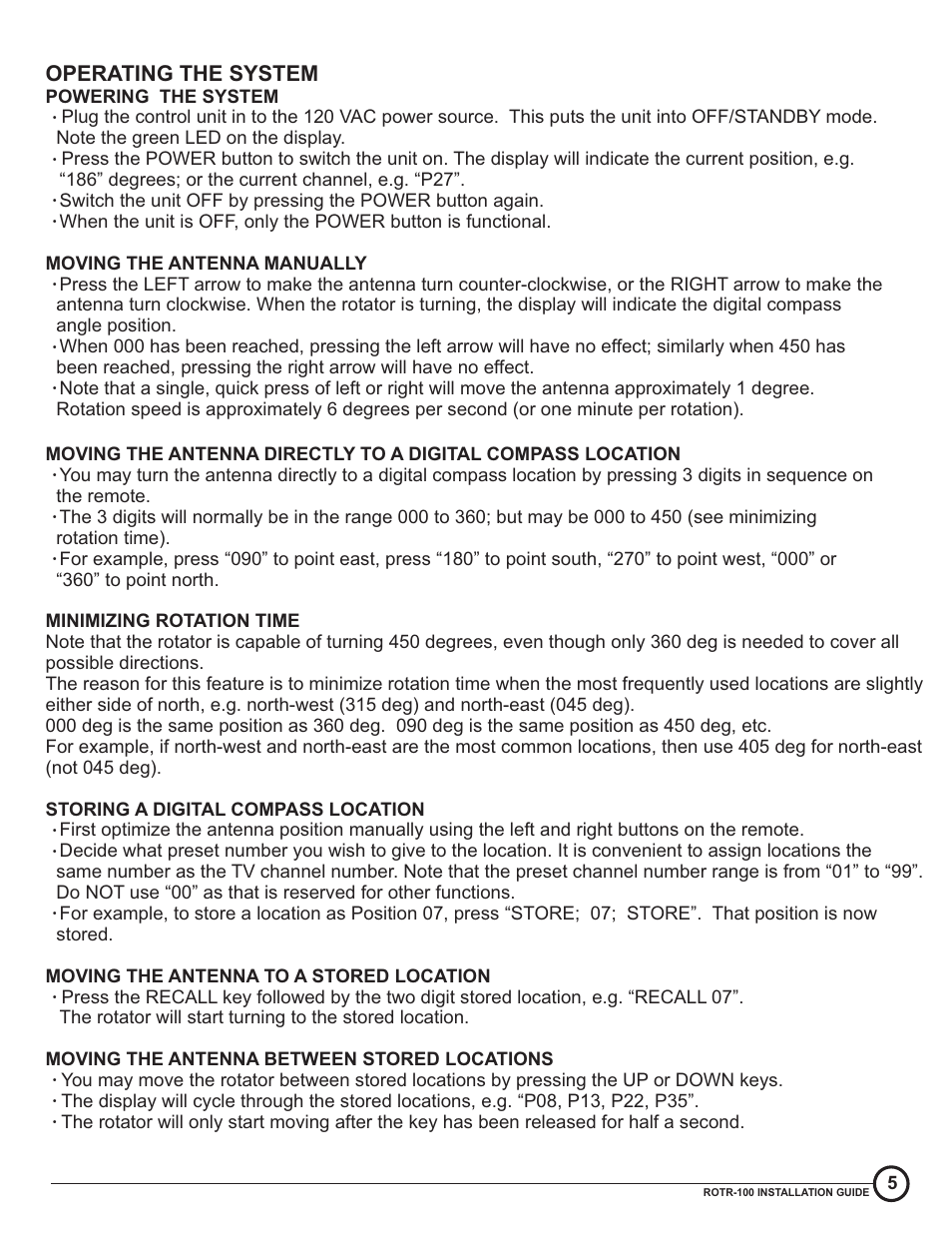 OPERATING THE SYSTEM
POWERING THE SYSTEM
· Plug the control unit in to the 120 VAC power source. This puts the unit into OFF/STANDBY mode. Note the green LED on the display.
· Press the POWER button to switch the unit on. The display will indicate the current position, e.g. “186” degrees; or the current channel, e.g. “P27”.
· Switch the unit OFF by pressing the POWER button again.
· When the unit is OFF, only the POWER button is functional.

MOVING THE ANTENNA MANUALLY
· Press the LEFT arrow to make the antenna turn counter-clockwise, or the RIGHT arrow to make the antenna turn clockwise. When the rotator is turning, the display will indicate the digital compass angle position.
· When 000 has been reached, pressing the left arrow will have no effect; similarly when 450 has been reached, pressing the right arrow will have no effect.
· Note that a single, quick press of left or right will move the antenna approximately 1 degree. Rotation speed is approximately 6 degrees per second (or one minute per rotation).

MOVING THE ANTENNA DIRECTLY TO A DIGITAL COMPASS LOCATION
· You may turn the antenna directly to a digital compass location by pressing 3 digits in sequence on the remote.
· The 3 digits will normally be in the range 000 to 360; but may be 000 to 450 (see minimizing rotation time).
· For example, press “090” to point east, press “180” to point south, “270” to point west, “000” or “360” to point north.

MINIMIZING ROTATION TIME
Note that the rotator is capable of turning 450 degrees, even though only 360 deg is needed to cover all possible directions.
The reason for this feature is to minimize rotation time when the most frequently used locations are slightly either side of north, e.g. north-west (315 deg) and north-east (045 deg).
000 deg is the same position as 360 deg. 090 deg is the same position as 450 deg, etc.
For example, if north-west and north-east are the most common locations, then use 405 deg for north-east (not 045 deg).

STORING A DIGITAL COMPASS LOCATION
· First optimize the antenna position manually using the left and right buttons on the remote.
· Decide what preset number you wish to give to the location. It is convenient to assign locations the same number as the TV channel number. Note that the preset channel number range is from “01” to “99”. Do NOT use “00” as that is reserved for other functions.
· For example, to store a location as Position 07, press “STORE; 07; STORE”. That position is now stored.

MOVING THE ANTENNA TO A STORED LOCATION
· Press the RECALL key followed by the two digit stored location, e.g. “RECALL 07”. The rotator will start turning to the stored location.

MOVING THE ANTENNA BETWEEN STORED LOCATIONS
· You may move the rotator between stored locations by pressing the UP or DOWN keys.
· The display will cycle through the stored locations, e.g. “P08, P13, P22, P35”.
· The rotator will only start moving after the key has been released for half a second.

ROTR-100 INSTALLATION GUIDE 5